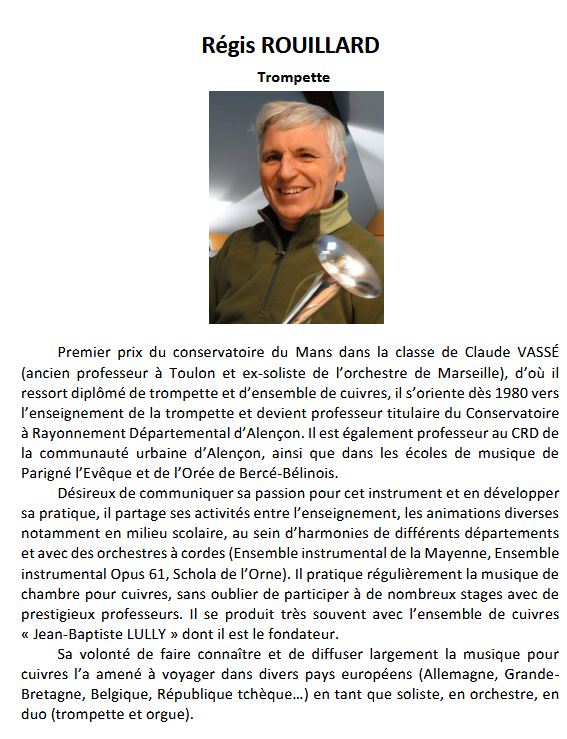 Régis ROUILLARD

Trompette

Premier prix du conservatoire du Mans dans la classe de Claude VASSÉ (ancien professeur à Toulon et ex-soliste de l'orchestre de Marseille), d'où il ressort diplômé de trompette et d'ensemble de cuivres, il s'oriente dès 1980 vers l'enseignement de la trompette et devient professeur titulaire du Conservatoire à Rayonnement Départemental d'Alençon. Il est également professeur au CRD de la communauté urbaine d'Alençon, ainsi que dans les écoles de musique de Parigné l'Evêque et de l'Orée de Bercé-Bélinois.

Désireux de communiquer sa passion pour cet instrument et en développer sa pratique, il partage ses activités entre l'enseignement, les animations diverses notamment en milieu scolaire, au sein d'harmonies de différents départements et avec des orchestres à cordes (Ensemble instrumental de la Mayenne, Ensemble instrumental Opus 61, Schola de l'Orne). Il pratique régulièrement la musique de chambre pour cuivres, sans oublier de participer à de nombreux stages avec de prestigieux professeurs. Il se produit très souvent avec l'ensemble de cuivres « Jean-Baptiste LULLY » dont il est le fondateur.

Sa volonté de faire connaître et de diffuser largement la musique pour cuivres l'a amené à voyager dans divers pays européens (Allemagne, Grande-Bretagne, Belgique, République tchèque…) en tant que soliste, en orchestre, en duo (trompette et orgue).